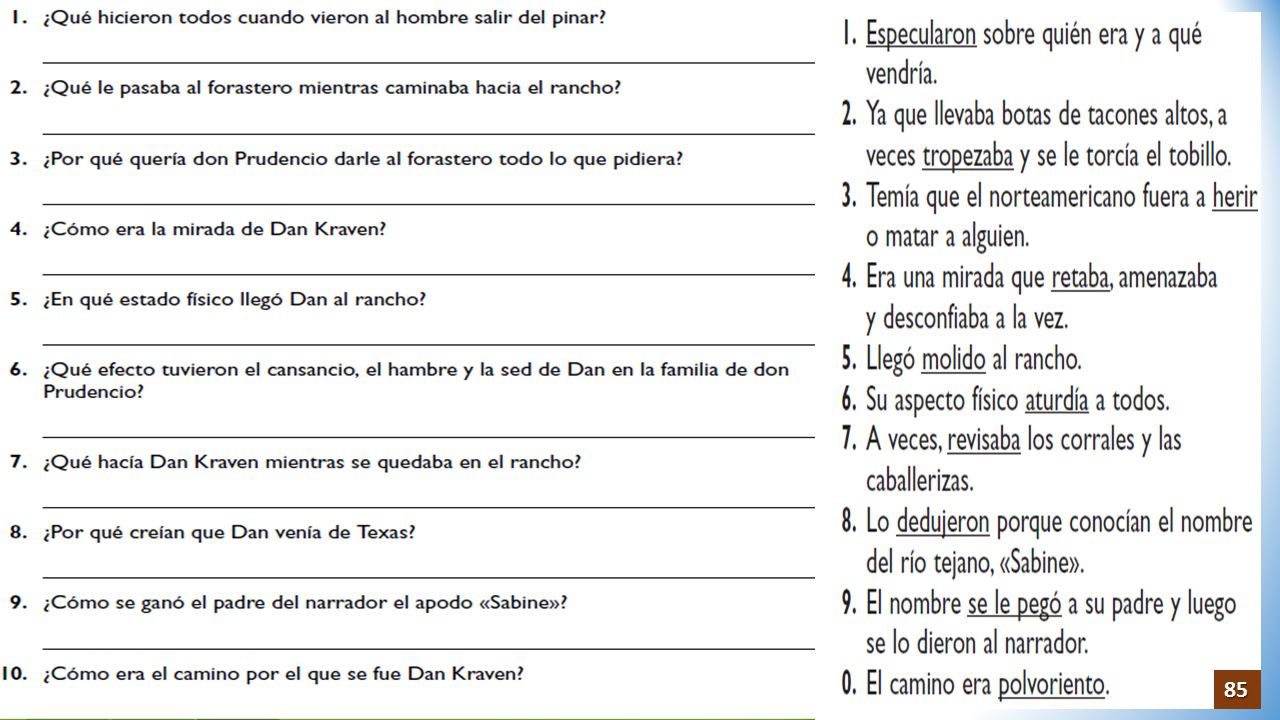 1. ¿Qué hicieron todos cuando vieron al hombre salir del pinar?

2. ¿Qué le pasaba al forastero mientras caminaba hacia el rancho?

3. ¿Por qué quería don Prudencio darle al forastero todo lo que pidiera?

4. ¿Cómo era la mirada de Dan Kraven?

5. ¿En qué estado físico llegó Dan al rancho?

6. ¿Qué efecto tuvieron el cansancio, el hambre y la sed de Dan en la familia de don Prudencio?

7. ¿Qué hacía Dan Kraven mientras se quedaba en el rancho?

8. ¿Por qué creían que Dan venía de Texas?

9. ¿Cómo se ganó el padre del narrador el apodo «Sabine»?

10. ¿Cómo era el camino por el que se fue Dan Kraven?

1. Especularon sobre quién era y a qué vendría.
2. Ya que llevaba botas de tacones altos, a veces tropezaba y se le torcía el tobillo.
3. Temía que el norteamericano fuera a herir o matar a alguien.
4. Era una mirada que retaba, amenazaba y desconfiaba a la vez.
5. Llegó molido al rancho.
6. Su aspecto físico aturdía a todos.
7. A veces, revisaba los corrales y las caballerizas.
8. Lo dedujeron porque conocían el nombre del río tejano, «Sabine».
9. El nombre se le pegó a su padre y luego se lo dieron al narrador.
0. El camino era polvoriento.

85